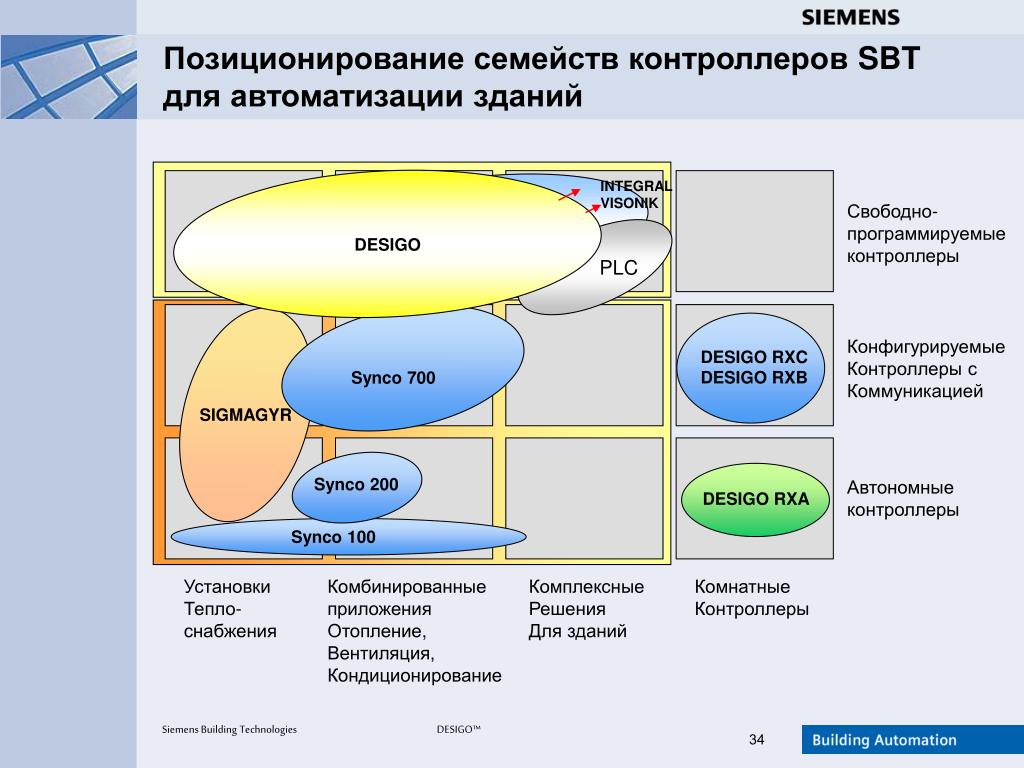 SIEMENS

Позиционирование семейств контроллеров SBT для автоматизации зданий

INTEGRAL VISONIK

DESIGO

PLC

Synco 700

SIGMAGYR

Synco 200

Synco 100

DESIGO RXC DESIGO RXB

DESIGO RXA

Свободно-программируемые контроллеры

Конфигурируемые Контроллеры с Коммуникацией

Автономные контроллеры

Установки Тепло-снабжения

Комбинированные приложения Отопление, Вентиляция, Кондиционирование

Комплексные Решения Для зданий

Комнатные Контроллеры

Siemens Building Technologies

DESIGO™

34

Building Automation